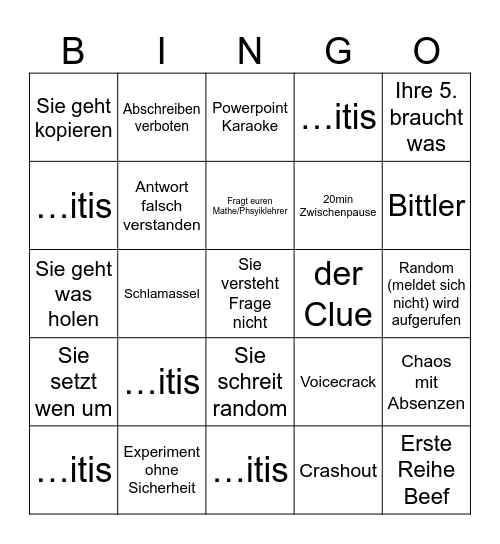 | B | I | N | G | O |
|---|---|---|---|---|
| Sie geht kopieren | Abschreiben verboten | Powerpoint Karaoke | …itis | Ihre 5. braucht was |
| …itis | Antwort falsch verstanden | Fragt euren Mathe/Phsyiklehrer | 20min Zwischenpause | Bittler |
| Sie geht was holen | Schlamassel | Sie versteht Frage nicht | der Clue | Random (meldet sich nicht) wird aufgerufen |
| Sie setzt wen um | …itis | Sie schreit random | Voicecrack | Chaos mit Absenzen |
| …itis | Experiment ohne Sicherheit | …itis | Crashout | Erste Reihe Beef |